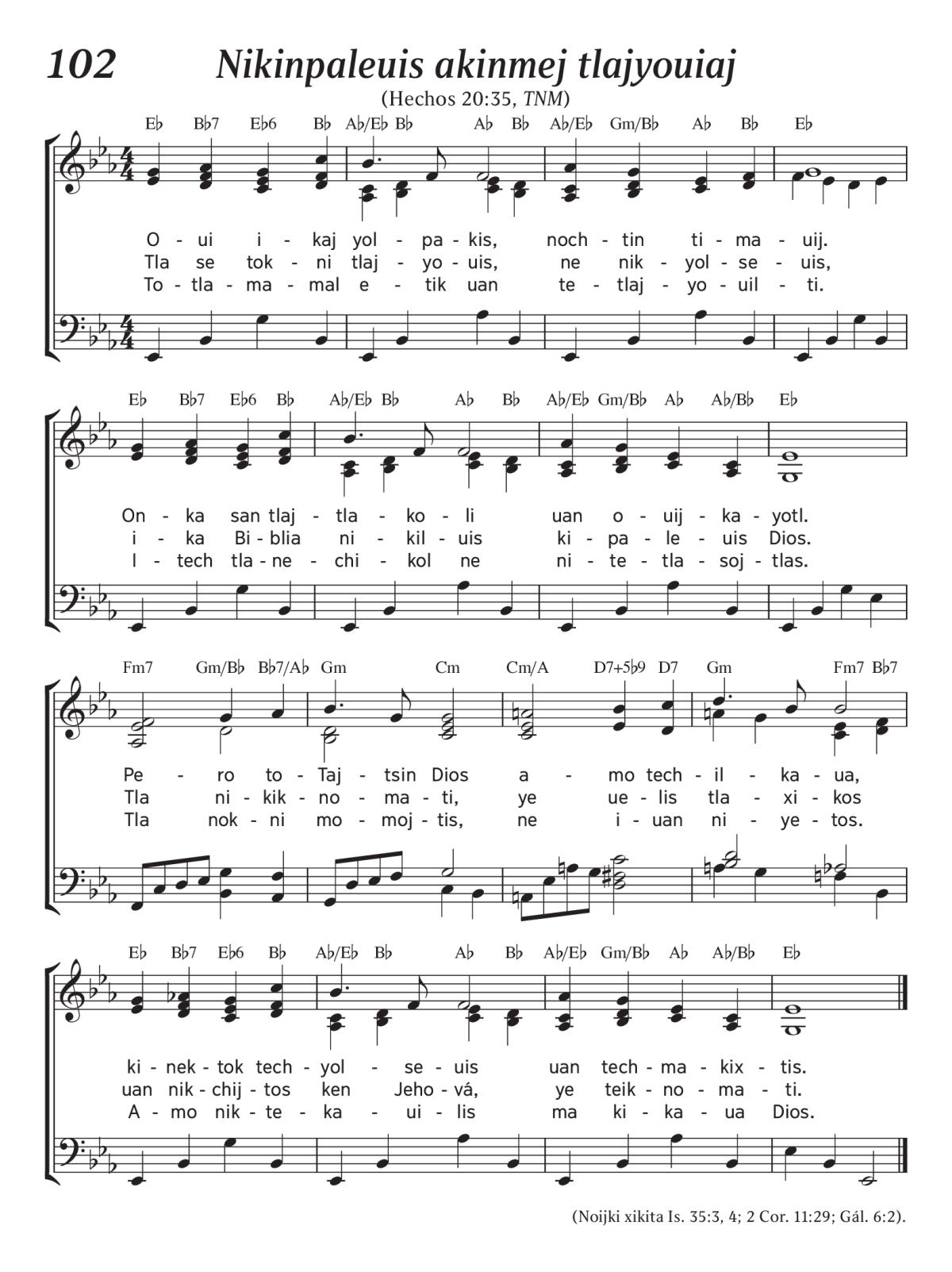 102 Nikinpaleuis akinmej tlajyouiaj

(Hechos 20:35, TNM)

E♭ B♭7 E♭6 B♭ A♭/E♭ B♭ A♭ B♭ A♭/E♭ Gm/B♭ A♭ B♭ E♭

O - ui i - kaj yol - pa - kis, noch - tin ti - ma - uij.
Tla se tok - ni tlaj - yo - uis, ne nik - yol - se - uis,
To - tla - ma - mal e - tik uan te - tlaj - yo - uil - ti.

E♭ B♭7 E♭6 B♭ A♭/E♭ B♭ A♭ B♭ A♭/E♭ Gm/B♭ A♭ A♭/B♭ E♭

On - ka san tlaj - tla - ko - li uan o - uij - ka - yotl.
i - ka Bi - blia ni - kil - uis ki - pa - le - uis Dios.
I - tech tla - ne - chi - kol ne ni - te - tla - soj - tlas.

Fm7 Gm/B♭ B♭7/A♭ Gm Cm Cm/A D7+5♭9 D7 Gm Fm7 B♭7

Pe - ro to - Taj - tsin Dios a - mo tech - il - ka - ua,
Tla ni - kik - no - ma - ti, ye ue - lis tla - xi - kos
Tla nok - ni mo - moj - tis, ne i - uan ni - ye - tos.

E♭ B♭7 E♭6 B♭ A♭/E♭ B♭ A♭ B♭ A♭/E♭ Gm/B♭ A♭ A♭/B♭ E♭

ki - nek - tok tech - yol - se - uis uan tech - ma - kix - tis.
uan nik - chij - tos ken Jeho - vá, ye teik - no - ma - ti.
A - mo nik - te - ka - ui - lis ma ki - ka - ua Dios.

(Noijki xikita Is. 35:3, 4; 2 Cor. 11:29; Gál. 6:2).